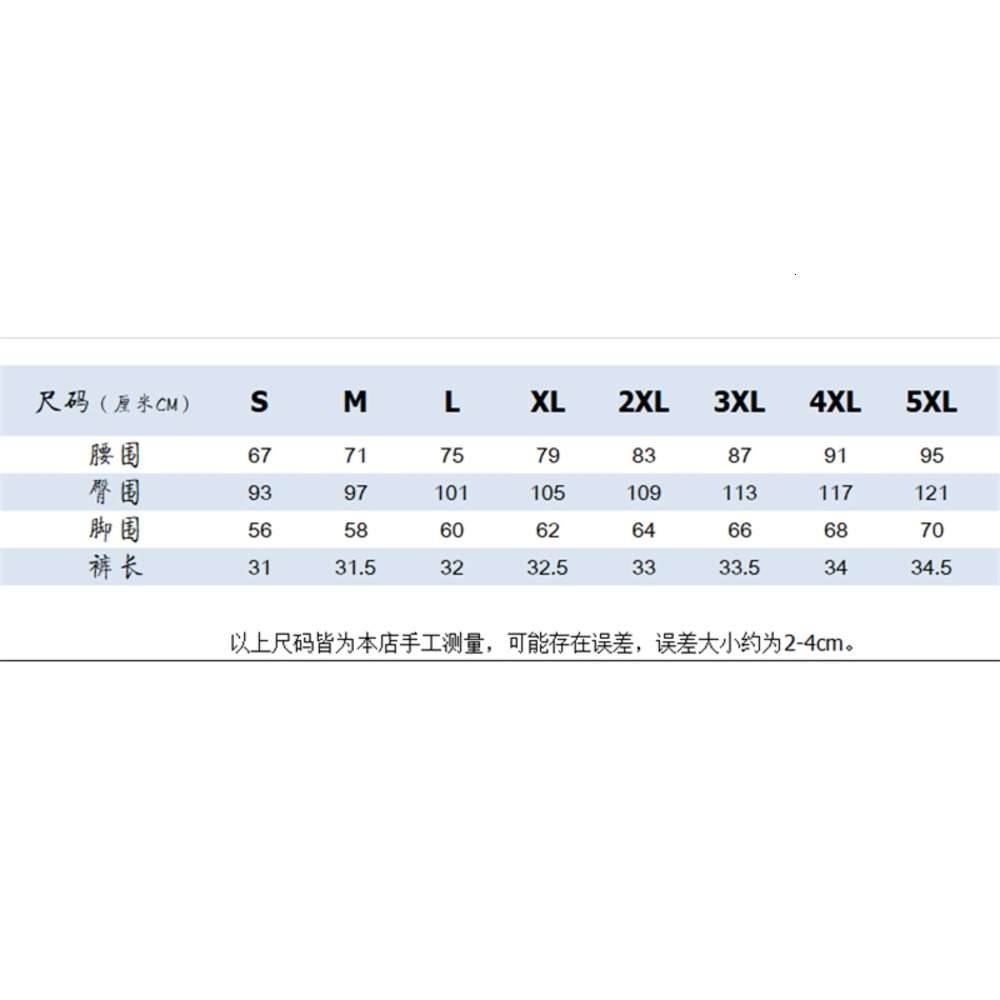 | 尺码（厘米CM） | S | M | L | XL | 2XL | 3XL | 4XL | 5XL |
|---|---|---|---|---|---|---|---|---|
| 腰围 | 67 | 71 | 75 | 79 | 83 | 87 | 91 | 95 |
| 臀围 | 93 | 97 | 101 | 105 | 109 | 113 | 117 | 121 |
| 脚围 | 56 | 58 | 60 | 62 | 64 | 66 | 68 | 70 |
| 裤长 | 31 | 31.5 | 32 | 32.5 | 33 | 33.5 | 34 | 34.5 |

以上尺码皆为本店手工测量，可能存在误差，误差大小约为2-4cm。